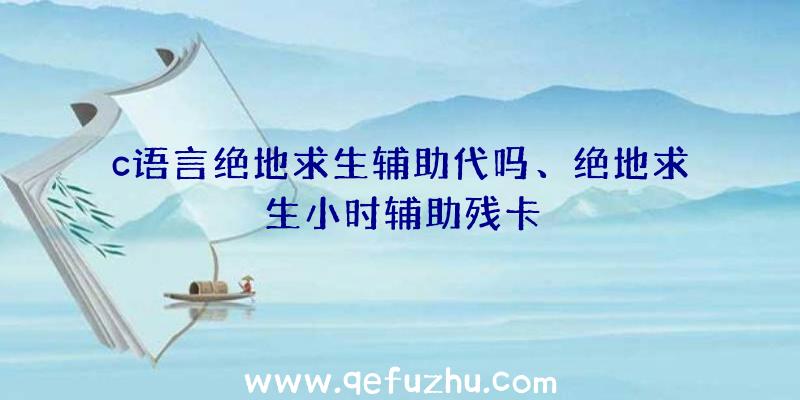 c语言绝地求生辅助代吗、绝地求生小时辅助残卡

www.qefuzhu.com